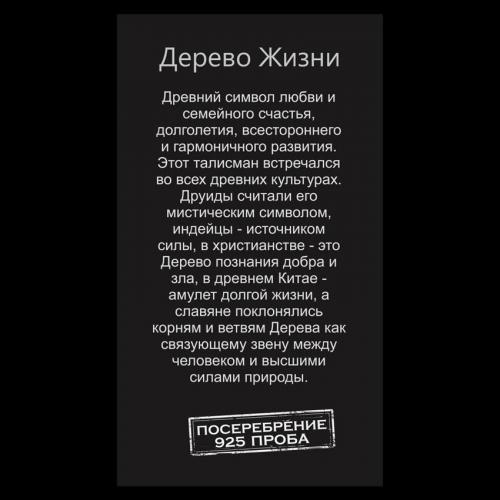 Дерево Жизни

Древний символ любви и семейного счастья, долголетия, всестороннего и гармоничного развития. Этот талисман встречался во всех древних культурах. Друиды считали его мистическим символом, индейцы - источником силы, в христианстве - это Дерево познания добра и зла, в древнем Китае - амулет долгой жизни, а славяне поклонялись корням и ветвям Дерева как связующему звену между человеком и высшими силами природы.

ПОСЕРЕБРЕНИЕ
925 ПРОБА